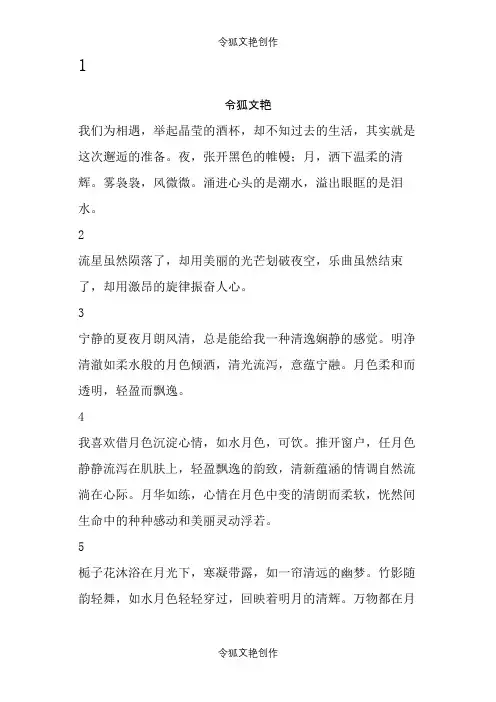 令狐文艳创作

1

令狐文艳

我们为相遇，举起晶莹的酒杯，却不知过去的生活，其实就是这次邂逅的准备。夜，张开黑色的帷幔；月，洒下温柔的清辉。雾袅袅，风微微。涌进心头的是潮水，溢出眼眶的是泪水。

2

流星虽然陨落了，却用美丽的光芒划破夜空，乐曲虽然结束了，却用激昂的旋律振奋人心。

3

宁静的夏夜月朗风清，总是能给我一种清逸娴静的感觉。明净清澈如柔水般的月色倾洒，清光流泻，意蕴宁融。月色柔和而透明，轻盈而飘逸。

4

我喜欢借月色沉淀心情，如水月色，可饮。推开窗户，任月色静静流泻在肌肤上，轻盈飘逸的韵致，清新蕴涵的情调自然流淌在心际。月华如练，心情在月色中变的清朗而柔软，恍然间生命中的种种感动和美丽灵动浮若。

5

栀子花沐浴在月光下，寒凝带露，如一帘清远的幽梦。竹影随韵轻舞，如水月色轻轻穿过，回映着明月的清辉。万物都在月

令狐文艳创作